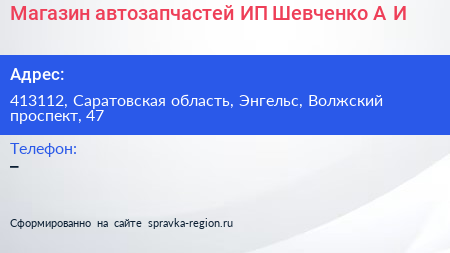 Магазин автозапчастей ИП Шевченко А И

Адрес:

413112, Саратовская область, Энгельс, Волжский проспект, 47

Телефон:

–

Сформированно на сайте spravka-region.ru